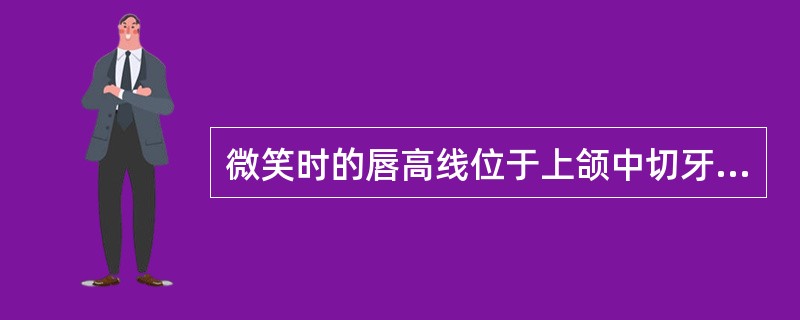 微笑时的唇高线位于上颌中切牙...